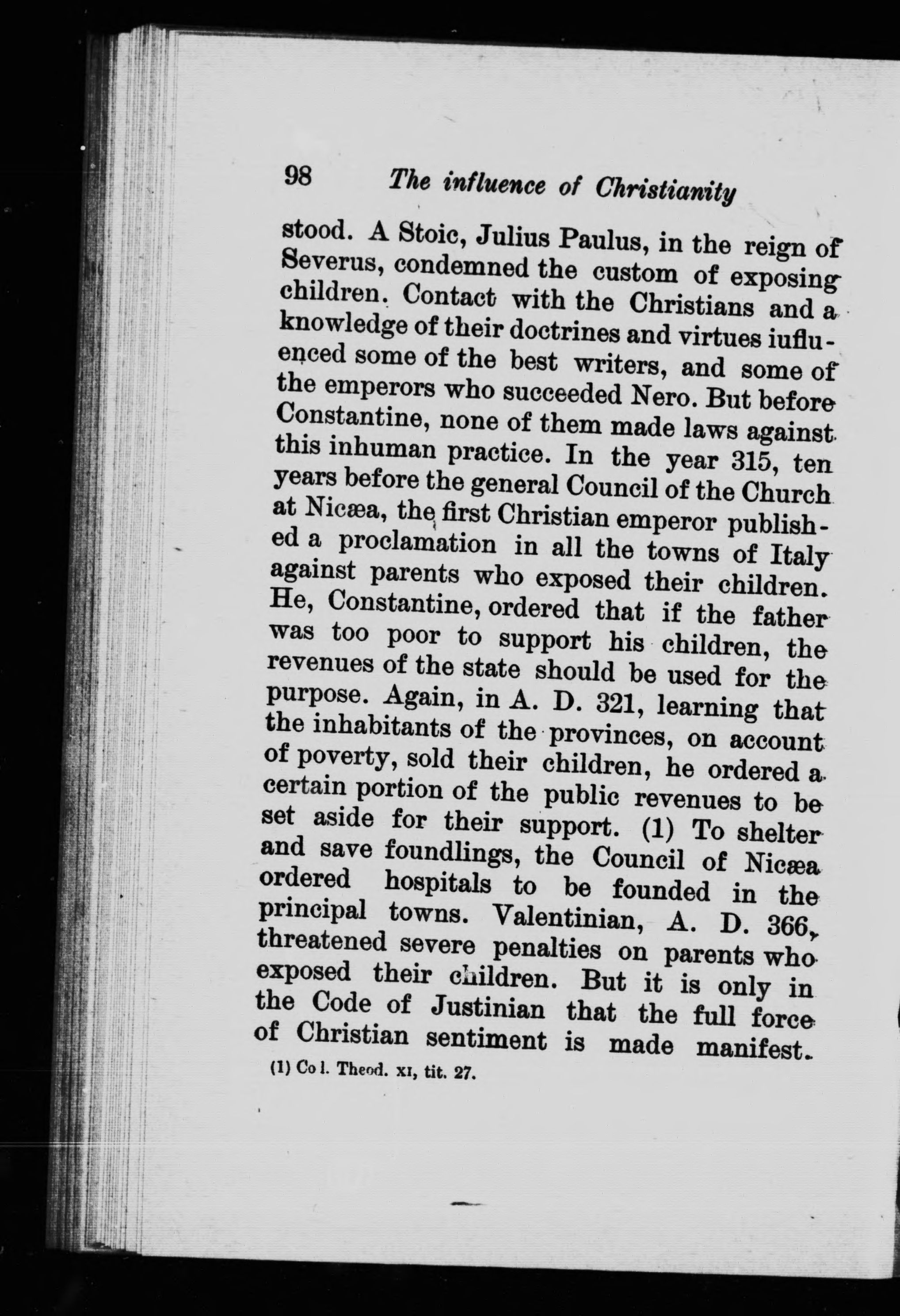 98 The influence of Christianity

stood. A Stoic, Julius Paulus, in the reign of Severus, condemned the custom of exposing children. Contact with the Christians and a knowledge of their doctrines and virtues iufluenced some of the best writers, and some of the emperors who succeeded Nero. But before Constantine, none of them made laws against this inhuman practice. In the year 315, ten years before the general Council of the Church at Nicæa, the first Christian emperor published a proclamation in all the towns of Italy against parents who exposed their children. He, Constantine, ordered that if the father was too poor to support his children, the revenues of the state should be used for the purpose. Again, in A. D. 321, learning that the inhabitants of the provinces, on account of poverty, sold their children, he ordered a certain portion of the public revenues to be set aside for their support. (1) To shelter and save foundlings, the Council of Nicæa ordered hospitals to be founded in the principal towns. Valentinian, A. D. 366, threatened severe penalties on parents who exposed their children. But it is only in the Code of Justinian that the full force of Christian sentiment is made manifest.

(1) Col. Theod. XI, tit. 27.